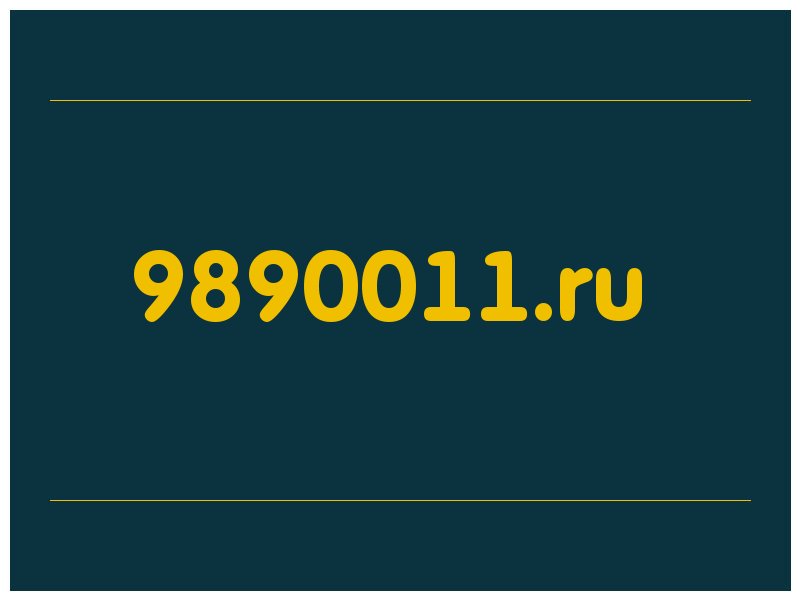 9890011.ru